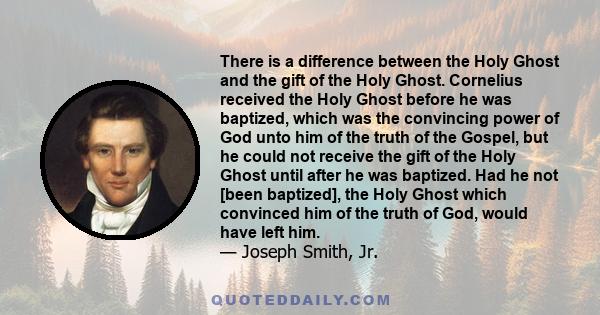 There is a difference between the Holy Ghost and the gift of the Holy Ghost. Cornelius received the Holy Ghost before he was baptized, which was the convincing power of God unto him of the truth of the Gospel, but he could not receive the gift of the Holy Ghost until after he was baptized. Had he not [been baptized], the Holy Ghost which convinced him of the truth of God, would have left him.
— Joseph Smith, Jr.

QUOTEDDAILY.COM